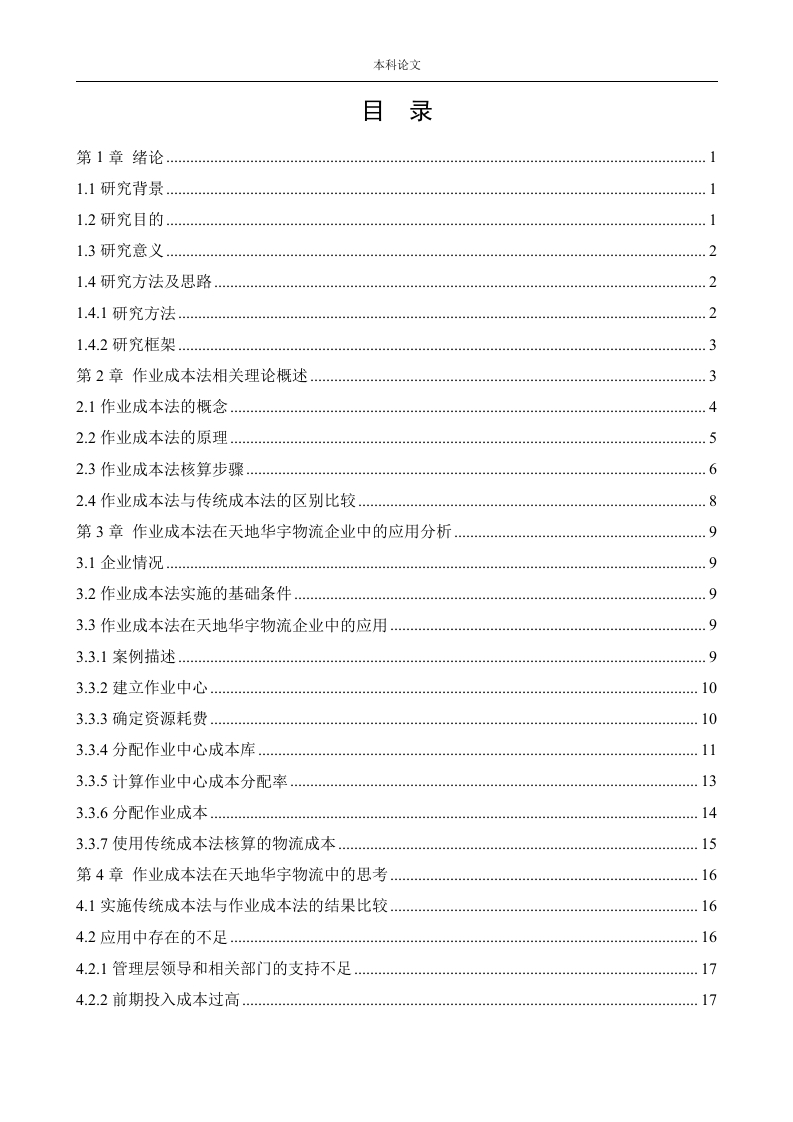 本科论文

目 录

第 1 章 绪论 ........ 1

1.1 研究背景 ........ 1

1.2 研究目的 ........ 1

1.3 研究意义 ........ 2

1.4 研究方法及思路 ........ 2

1.4.1 研究方法 ........ 2

1.4.2 研究框架 ........ 3

第 2 章 作业成本法相关理论概述 ........ 3

2.1 作业成本法的概念 ........ 4

2.2 作业成本法的原理 ........ 5

2.3 作业成本法核算步骤 ........ 6

2.4 作业成本法与传统成本法的区别比较 ........ 8

第 3 章 作业成本法在天地华宇物流企业中的应用分析 ........ 9

3.1 企业情况 ........ 9

3.2 作业成本法实施的基础条件 ........ 9

3.3 作业成本法在天地华宇物流企业中的应用 ........ 9

3.3.1 案例描述 ........ 9

3.3.2 建立作业中心 ........ 10

3.3.3 确定资源耗费 ........ 10

3.3.4 分配作业中心成本库 ........ 11

3.3.5 计算作业中心成本分配率 ........ 13

3.3.6 分配作业成本 ........ 14

3.3.7 使用传统成本法核算的物流成本 ........ 15

第 4 章 作业成本法在天地华宇物流中的思考 ........ 16

4.1 实施传统成本法与作业成本法的结果比较 ........ 16

4.2 应用中存在的不足 ........ 16

4.2.1 管理层领导和相关部门的支持不足 ........ 17

4.2.2 前期投入成本过高 ........ 17